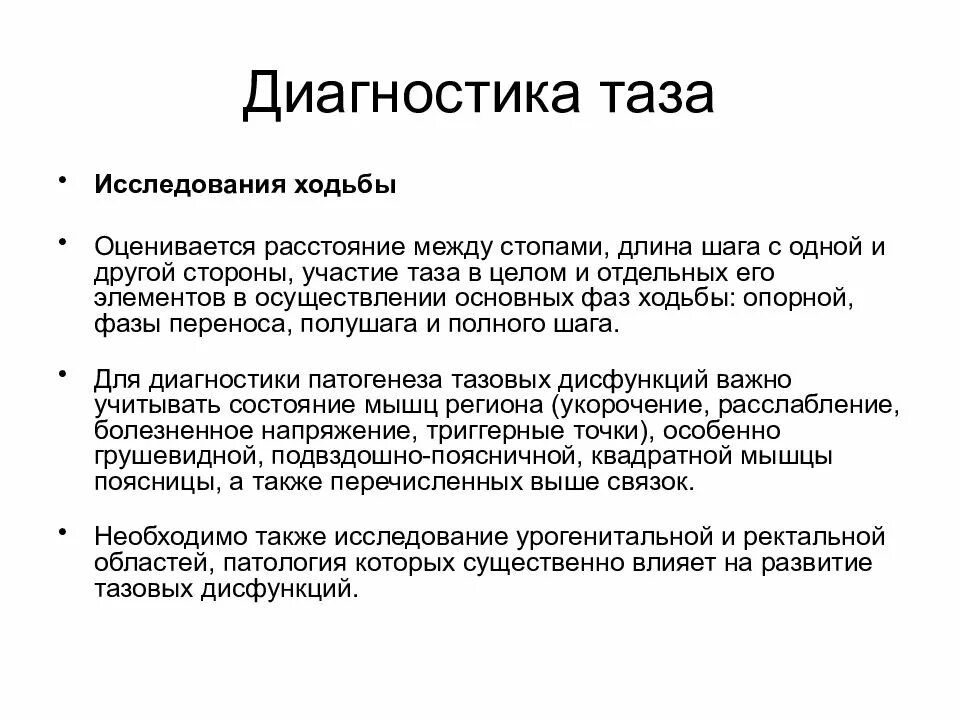 Диагностика таза

• Исследования ходьбы

• Оценивается расстояние между стопами, длина шага с одной и другой стороны, участие таза в целом и отдельных его элементов в осуществлении основных фаз ходьбы: опорной, фазы переноса, полушага и полного шага.

• Для диагностики патогенеза тазовых дисфункций важно учитывать состояние мышц региона (укорочение, расслабление, болезненное напряжение, триггерные точки), особенно грушевидной, подвздошно-поясничной, квадратной мышцы поясницы, а также перечисленных выше связок.

• Необходимо также исследование урогенитальной и ректальной областей, патология которых существенно влияет на развитие тазовых дисфункций.